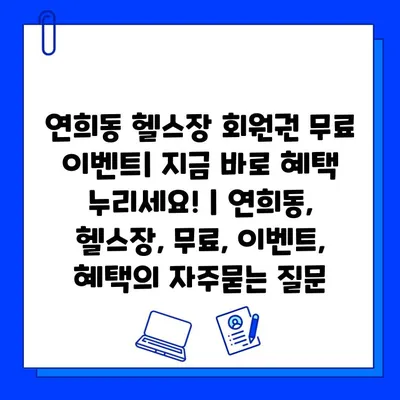 연희동 헬스장 회원권 무료 이벤트| 지금 바로 혜택 누리세요! | 연희동, 헬스장, 무료, 이벤트, 혜택의 자주묻는 질문